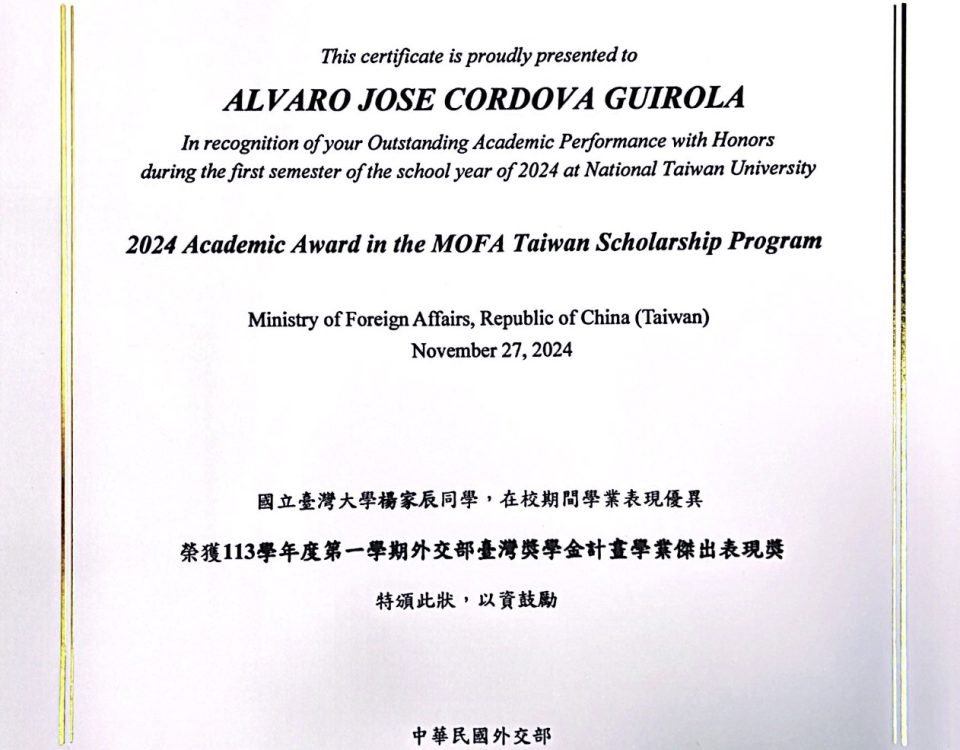 This certificate is proudly presented to

ALVARO JOSE CORDOVA GUIROLA

In recognition of your Outstanding Academic Performance with Honors during the first semester of the school year of 2024 at National Taiwan University

2024 Academic Award in the MOFA Taiwan Scholarship Program

Ministry of Foreign Affairs, Republic of China (Taiwan)
November 27, 2024

國立臺灣大學楊家辰同學，在校期間學業表現優異

榮獲113學年度第一學期外交部臺灣獎學金計畫學業傑出表現獎

特頒此狀，以資鼓勵

中華民國外交部